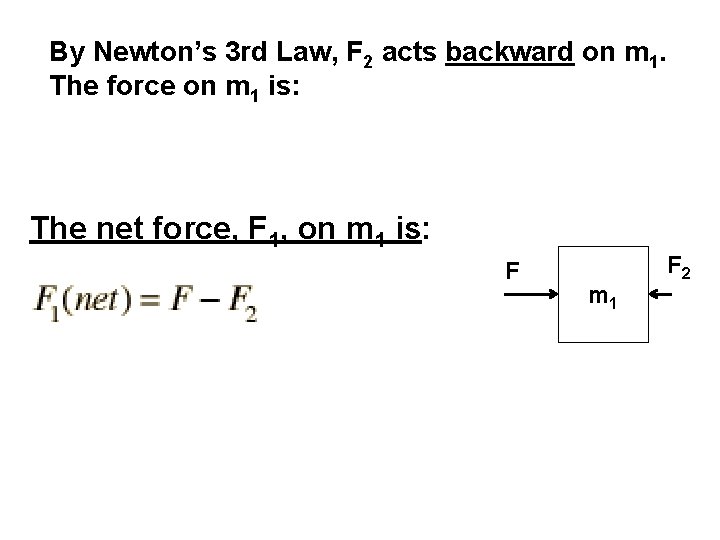 By Newton's 3rd Law, $F_2$ acts backward on $m_1$. The force on $m_1$ is:

The net force, $F_1$, on $m_1$ is:

$F_1(net) = F - F_2$

F

$m_1$

$F_2$